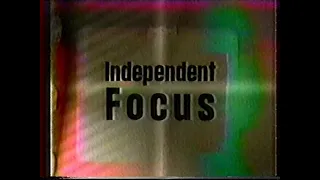 Independent
Focus